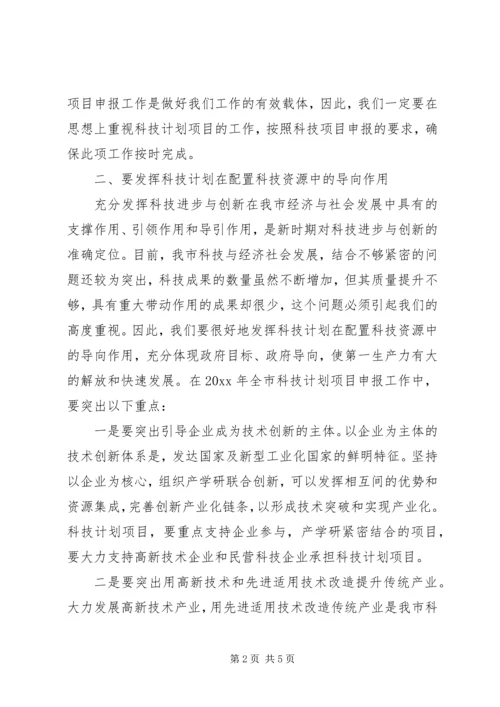 项目申报工作是做好我们工作的有效载体，因此，我们一定要在思想上重视科技计划项目的工作，按照科技项目申报的要求，确保此项工作按时完成。

二、要发挥科技计划在配置科技资源中的导向作用

充分发挥科技进步与创新在我市经济与社会发展中具有的支撑作用、引领作用和导引作用，是新时期对科技进步与创新的准确定位。目前，我市科技与经济社会发展，结合不够紧密的问题还较为突出，科技成果的数量虽然不断增加，但其质量提升不够，具有重大带动作用的成果却很少，这个问题必须引起我们的高度重视。因此，我们要很好地发挥科技计划在配置科技资源中的导向作用，充分体现政府目标、政府导向，使第一生产力有大的解放和快速发展。在 20xx 年全市科技计划项目申报工作中，要突出以下重点：

一是要突出引导企业成为技术创新的主体。以企业为主体的技术创新体系是，发达国家及新型工业化国家的鲜明特征。坚持以企业为核心，组织产学研联合创新，可以发挥相互间的优势和资源集成，完善创新产业化链条，以形成技术突破和实现产业化。科技计划项目，要重点支持企业参与，产学研紧密结合的项目，要大力支持高新技术企业和民营科技企业承担科技计划项目。

二是要突出用高新技术和先进适用技术改造提升传统产业。大力发展高新技术产业，用先进适用技术改造传统产业是我市科

第 2 页 共 5 页